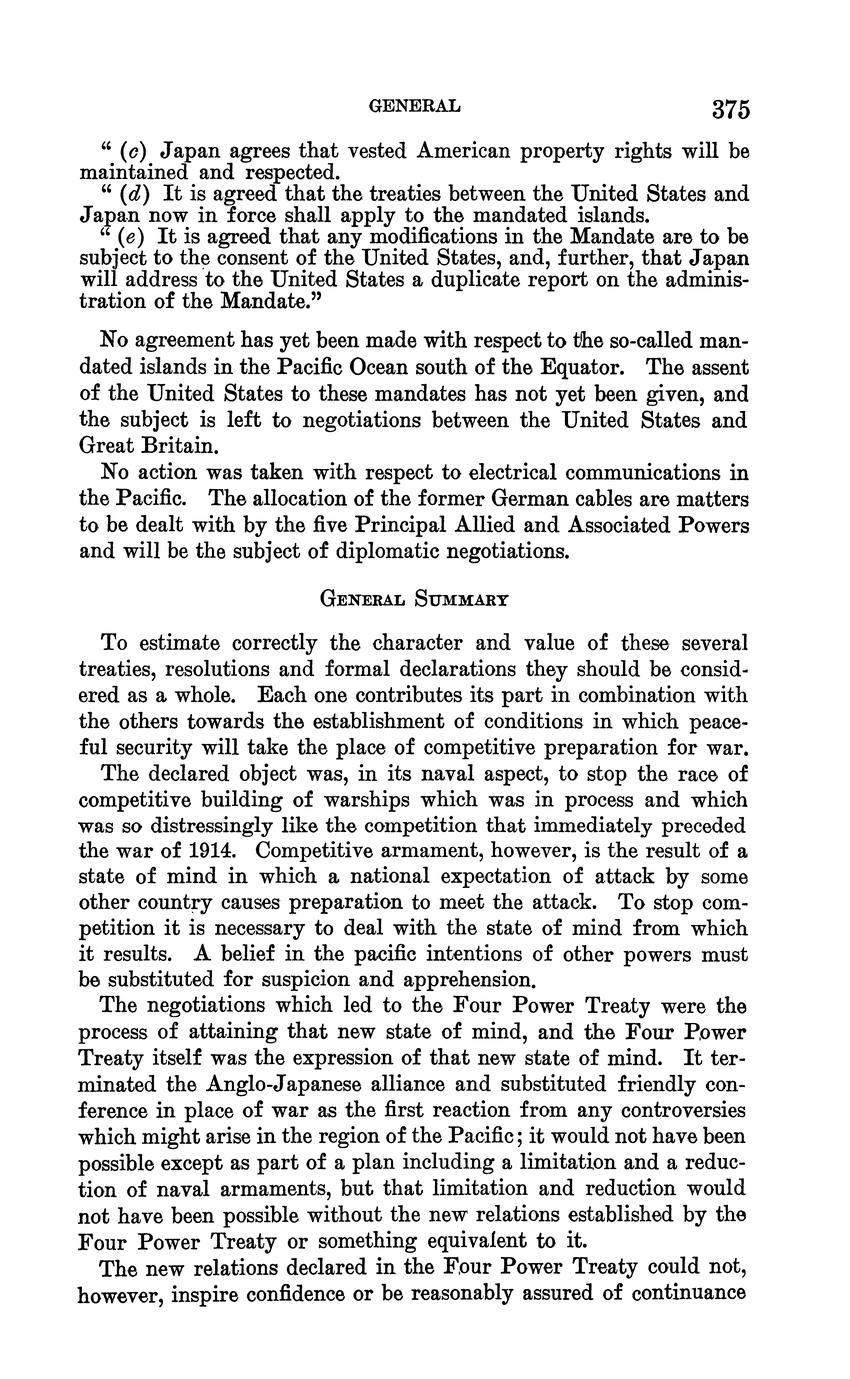 GENERAL 375

" (c) Japan agrees that vested American property rights will be maintained and respected.

" (d) It is agreed that the treaties between the United States and Japan now in force shall apply to the mandated islands.

" (e) It is agreed that any modifications in the Mandate are to be subject to the consent of the United States, and, further, that Japan will address to the United States a duplicate report on the administration of the Mandate."

No agreement has yet been made with respect to the so-called mandated islands in the Pacific Ocean south of the Equator. The assent of the United States to these mandates has not yet been given, and the subject is left to negotiations between the United States and Great Britain.

No action was taken with respect to electrical communications in the Pacific. The allocation of the former German cables are matters to be dealt with by the five Principal Allied and Associated Powers and will be the subject of diplomatic negotiations.

GENERAL SUMMARY

To estimate correctly the character and value of these several treaties, resolutions and formal declarations they should be considered as a whole. Each one contributes its part in combination with the others towards the establishment of conditions in which peaceful security will take the place of competitive preparation for war.

The declared object was, in its naval aspect, to stop the race of competitive building of warships which was in process and which was so distressingly like the competition that immediately preceded the war of 1914. Competitive armament, however, is the result of a state of mind in which a national expectation of attack by some other country causes preparation to meet the attack. To stop competition it is necessary to deal with the state of mind from which it results. A belief in the pacific intentions of other powers must be substituted for suspicion and apprehension.

The negotiations which led to the Four Power Treaty were the process of attaining that new state of mind, and the Four Power Treaty itself was the expression of that new state of mind. It terminated the Anglo-Japanese alliance and substituted friendly conference in place of war as the first reaction from any controversies which might arise in the region of the Pacific; it would not have been possible except as part of a plan including a limitation and a reduction of naval armaments, but that limitation and reduction would not have been possible without the new relations established by the Four Power Treaty or something equivalent to it.

The new relations declared in the Four Power Treaty could not, however, inspire confidence or be reasonably assured of continuance